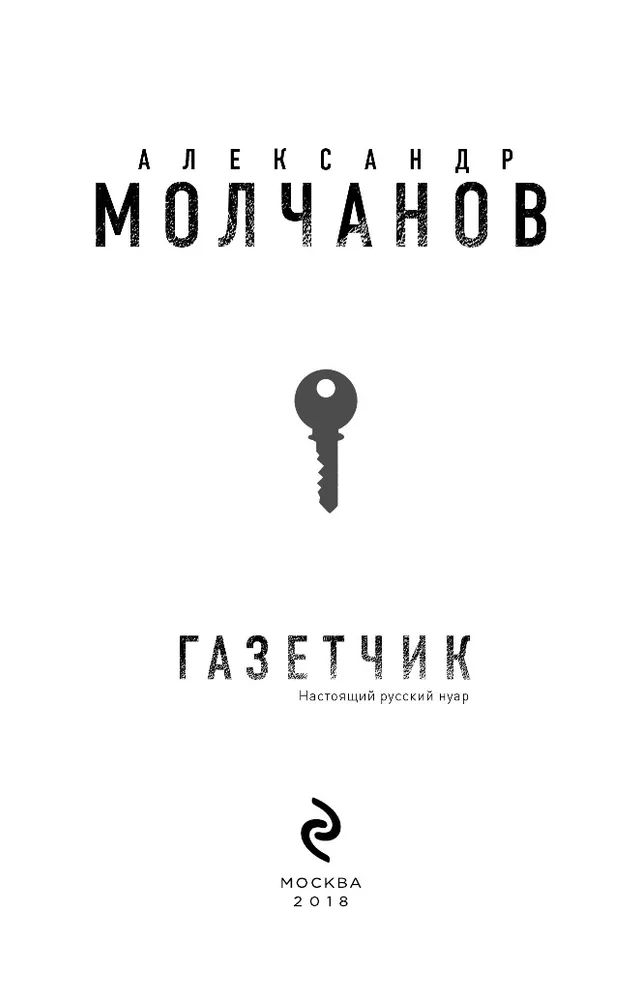 АЛЕКСАНДР
МОЛЧАНОВ

ГАЗЕТЧИК
Настоящий русский нуар

МОСКВА
2018